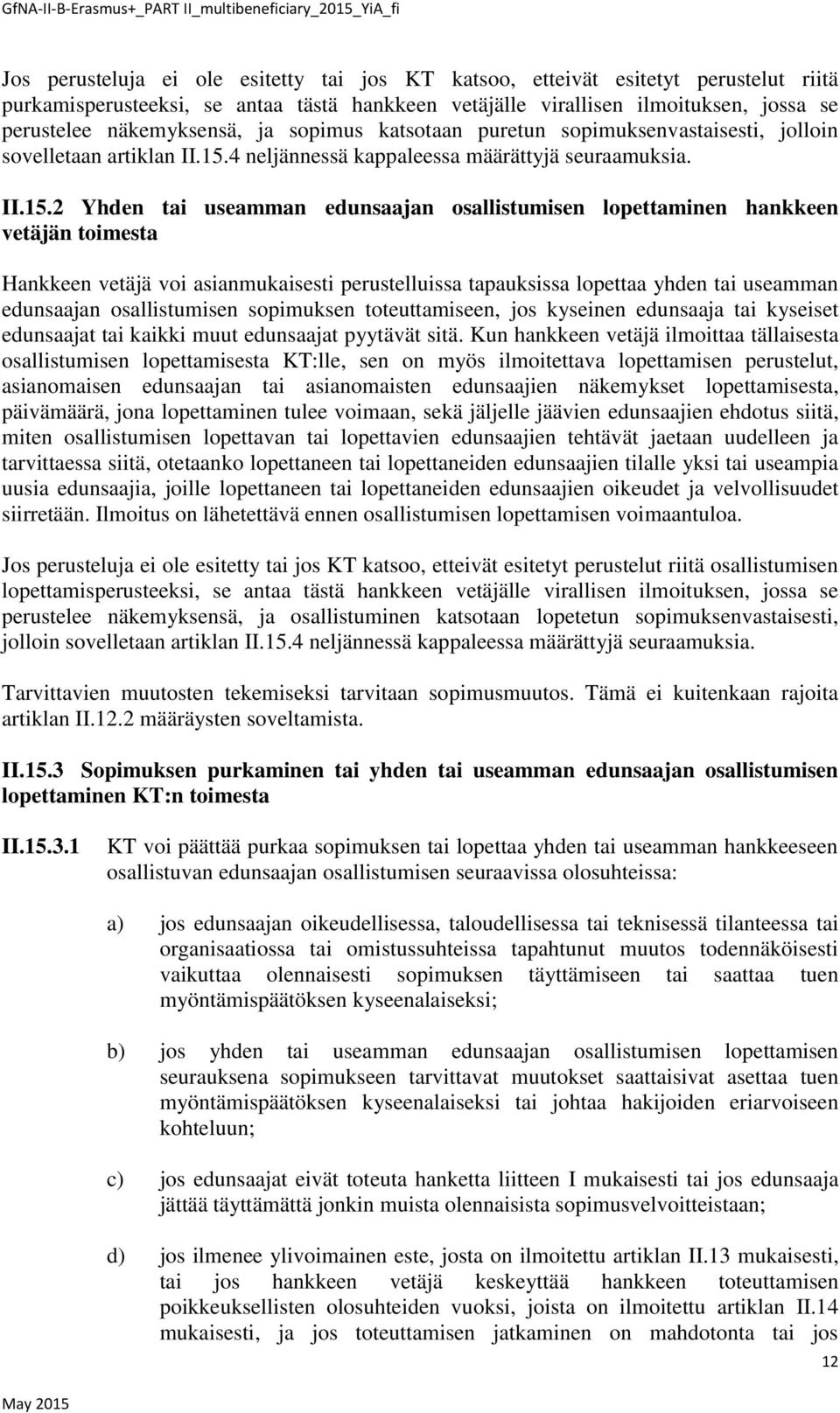 GfNA-II-B-Erasmus+_PART II_multibeneficiary_2015_YiA_fi

Jos perusteluja ei ole esitetty tai jos KT katsoo, etteivät esitetyt perustelut riitä purkamisperusteeksi, se antaa tästä hankkeen vetäjälle virallisen ilmoituksen, jossa se perustelee näkemyksensä, ja sopimus katsotaan puretun sopimuksenvastaisesti, jolloin sovelletaan artiklan II.15.4 neljännessä kappaleessa määrättyjä seuraamuksia.

II.15.2 Yhden tai useamman edunsaajan osallistumisen lopettaminen hankkeen vetäjän toimesta

Hankkeen vetäjä voi asianmukaisesti perustelluissa tapauksissa lopettaa yhden tai useamman edunsaajan osallistumisen sopimuksen toteuttamiseen, jos kyseinen edunsaaja tai kyseiset edunsaajat tai kaikki muut edunsaajat pyytävät sitä. Kun hankkeen vetäjä ilmoittaa tällaisesta osallistumisen lopettamisesta KT:lle, sen on myös ilmoitettava lopettamisen perustelut, asianomaisen edunsaajan tai asianomaisten edunsaajien näkemykset lopettamisesta, päivämäärä, jona lopettaminen tulee voimaan, sekä jäljelle jäävien edunsaajien ehdotus siitä, miten osallistumisen lopettavan tai lopettavien edunsaajien tehtävät jaetaan uudelleen ja tarvittaessa siitä, otetaanko lopettaneen tai lopettaneiden edunsaajien tilalle yksi tai useampia uusia edunsaajia, joille lopettaneen tai lopettaneiden edunsaajien oikeudet ja velvollisuudet siirretään. Ilmoitus on lähetettävä ennen osallistumisen lopettamisen voimaantuloa.

Jos perusteluja ei ole esitetty tai jos KT katsoo, etteivät esitetyt perustelut riitä osallistumisen lopettamisperusteeksi, se antaa tästä hankkeen vetäjälle virallisen ilmoituksen, jossa se perustelee näkemyksensä, ja osallistuminen katsotaan lopetetun sopimuksenvastaisesti, jolloin sovelletaan artiklan II.15.4 neljännessä kappaleessa määrättyjä seuraamuksia.

Tarvittavien muutosten tekemiseksi tarvitaan sopimusmuutos. Tämä ei kuitenkaan rajoita artiklan II.12.2 määräysten soveltamista.

II.15.3 Sopimuksen purkaminen tai yhden tai useamman edunsaajan osallistumisen lopettaminen KT:n toimesta

II.15.3.1 KT voi päättää purkaa sopimuksen tai lopettaa yhden tai useamman hankkeeseen osallistuvan edunsaajan osallistumisen seuraavissa olosuhteissa:

a) jos edunsaajan oikeudellisessa, taloudellisessa tai teknisessä tilanteessa tai organisaatiossa tai omistussuhteissa tapahtunut muutos todennäköisesti vaikuttaa olennaisesti sopimuksen täyttämiseen tai saattaa tuen myöntämispäätöksen kyseenalaiseksi;

b) jos yhden tai useamman edunsaajan osallistumisen lopettamisen seurauksena sopimukseen tarvittavat muutokset saattaisivat asettaa tuen myöntämispäätöksen kyseenalaiseksi tai johtaa hakijoiden eriarvoiseen kohteluun;

c) jos edunsaajat eivät toteuta hanketta liitteen I mukaisesti tai jos edunsaaja jättää täyttämättä jonkin muista olennaisista sopimusvelvoitteistaan;

d) jos ilmenee ylivoimainen este, josta on ilmoitettu artiklan II.13 mukaisesti, tai jos hankkeen vetäjä keskeyttää hankkeen toteuttamisen poikkeuksellisten olosuhteiden vuoksi, joista on ilmoitettu artiklan II.14 mukaisesti, ja jos toteuttamisen jatkaminen on mahdotonta tai jos

12

May 2015